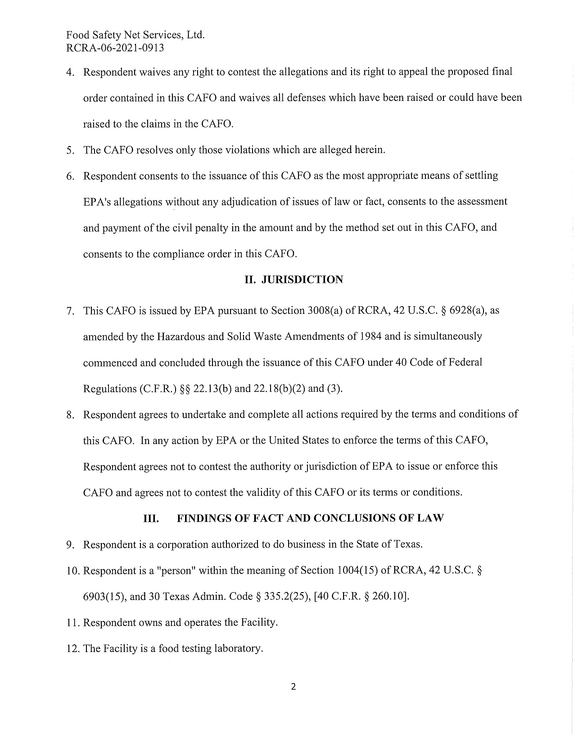 Food Safety Net Services, Ltd.
RCRA-06-2021-0913

4. Respondent waives any right to contest the allegations and its right to appeal the proposed final order contained in this CAFO and waives all defenses which have been raised or could have been raised to the claims in the CAFO.

5. The CAFO resolves only those violations which are alleged herein.

6. Respondent consents to the issuance of this CAFO as the most appropriate means of settling EPA's allegations without any adjudication of issues of law or fact, consents to the assessment and payment of the civil penalty in the amount and by the method set out in this CAFO, and consents to the compliance order in this CAFO.

II. JURISDICTION

7. This CAFO is issued by EPA pursuant to Section 3008(a) of RCRA, 42 U.S.C. § 6928(a), as amended by the Hazardous and Solid Waste Amendments of 1984 and is simultaneously commenced and concluded through the issuance of this CAFO under 40 Code of Federal Regulations (C.F.R.) §§ 22.13(b) and 22.18(b)(2) and (3).

8. Respondent agrees to undertake and complete all actions required by the terms and conditions of this CAFO. In any action by EPA or the United States to enforce the terms of this CAFO, Respondent agrees not to contest the authority or jurisdiction of EPA to issue or enforce this CAFO and agrees not to contest the validity of this CAFO or its terms or conditions.

III. FINDINGS OF FACT AND CONCLUSIONS OF LAW

9. Respondent is a corporation authorized to do business in the State of Texas.

10. Respondent is a "person" within the meaning of Section 1004(15) of RCRA, 42 U.S.C. § 6903(15), and 30 Texas Admin. Code § 335.2(25), [40 C.F.R. § 260.10].

11. Respondent owns and operates the Facility.

12. The Facility is a food testing laboratory.

2